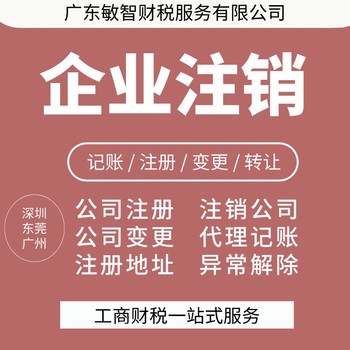 广东敏智财税服务有限公司

企业注销

记账 / 注册 / 变更 / 转让

深圳
东莞
广州

公司注册
公司变更
注册地址

注销公司
代理记账
异常解除

工商财税一站式服务